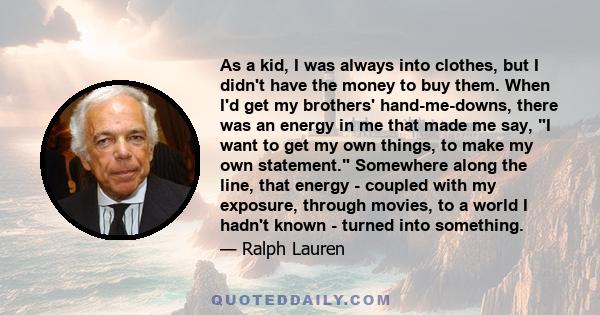 As a kid, I was always into clothes, but I didn't have the money to buy them. When I'd get my brothers' hand-me-downs, there was an energy in me that made me say, "I want to get my own things, to make my own statement." Somewhere along the line, that energy - coupled with my exposure, through movies, to a world I hadn't known - turned into something.

— Ralph Lauren

QUOTEDDAILY.COM